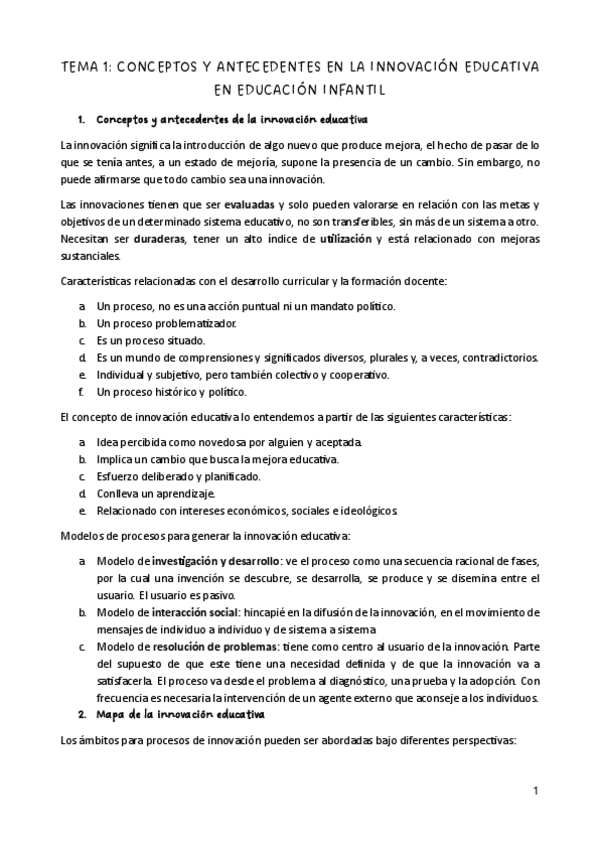 TEMA 1: CONCEPTOS Y ANTECEDENTES EN LA INNOVACIÓN EDUCATIVA EN EDUCACIÓN INFANTIL

1. Conceptos y antecedentes de la innovación educativa

La innovación significa la introducción de algo nuevo que produce mejora, el hecho de pasar de lo que se tenía antes, a un estado de mejoría, supone la presencia de un cambio. Sin embargo, no puede afirmarse que todo cambio sea una innovación.

Las innovaciones tienen que ser evaluadas y solo pueden valorarse en relación con las metas y objetivos de un determinado sistema educativo, no son transferibles, sin más de un sistema a otro. Necesitan ser duraderas, tener un alto índice de utilización y está relacionado con mejoras sustanciales.

Características relacionadas con el desarrollo curricular y la formación docente:

a. Un proceso, no es una acción puntual ni un mandato político.
b. Un proceso problematizador.
c. Es un proceso situado.
d. Es un mundo de comprensiones y significados diversos, plurales y, a veces, contradictorios.
e. Individual y subjetivo, pero también colectivo y cooperativo.
f. Un proceso histórico y político.

El concepto de innovación educativa lo entendemos a partir de las siguientes características:

a. Idea percibida como novedosa por alguien y aceptada.
b. Implica un cambio que busca la mejora educativa.
c. Esfuerzo deliberado y planificado.
d. Conlleva un aprendizaje.
e. Relacionado con intereses económicos, sociales e ideológicos.

Modelos de procesos para generar la innovación educativa:

a. Modelo de investigación y desarrollo: ve el proceso como una secuencia racional de fases, por la cual una invención se descubre, se desarrolla, se produce y se disemina entre el usuario. El usuario es pasivo.
b. Modelo de interacción social: hincapié en la difusión de la innovación, en el movimiento de mensajes de individuo a individuo y de sistema a sistema
c. Modelo de resolución de problemas: tiene como centro al usuario de la innovación. Parte del supuesto de que este tiene una necesidad definida y de que la innovación va a satisfacerla. El proceso va desde el problema al diagnóstico, una prueba y la adopción. Con frecuencia es necesaria la intervención de un agente externo que aconseje a los individuos.

2. Mapa de la innovación educativa

Los ámbitos para procesos de innovación pueden ser abordadas bajo diferentes perspectivas:

1